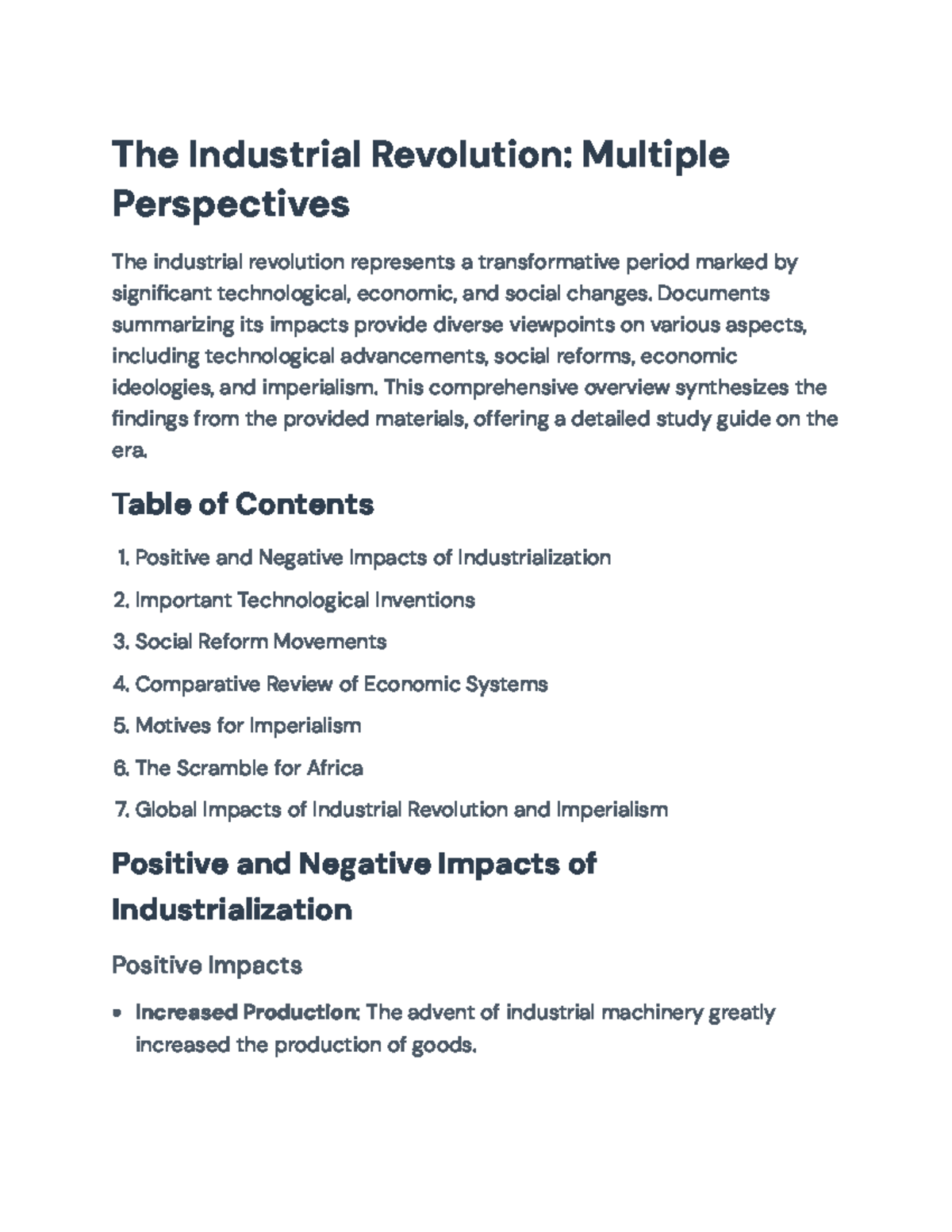 The Industrial Revolution: Multiple Perspectives

The industrial revolution represents a transformative period marked by significant technological, economic, and social changes. Documents summarizing its impacts provide diverse viewpoints on various aspects, including technological advancements, social reforms, economic ideologies, and imperialism. This comprehensive overview synthesizes the findings from the provided materials, offering a detailed study guide on the era.

Table of Contents

1. Positive and Negative Impacts of Industrialization
2. Important Technological Inventions
3. Social Reform Movements
4. Comparative Review of Economic Systems
5. Motives for Imperialism
6. The Scramble for Africa
7. Global Impacts of Industrial Revolution and Imperialism

Positive and Negative Impacts of Industrialization

Positive Impacts

• Increased Production: The advent of industrial machinery greatly increased the production of goods.